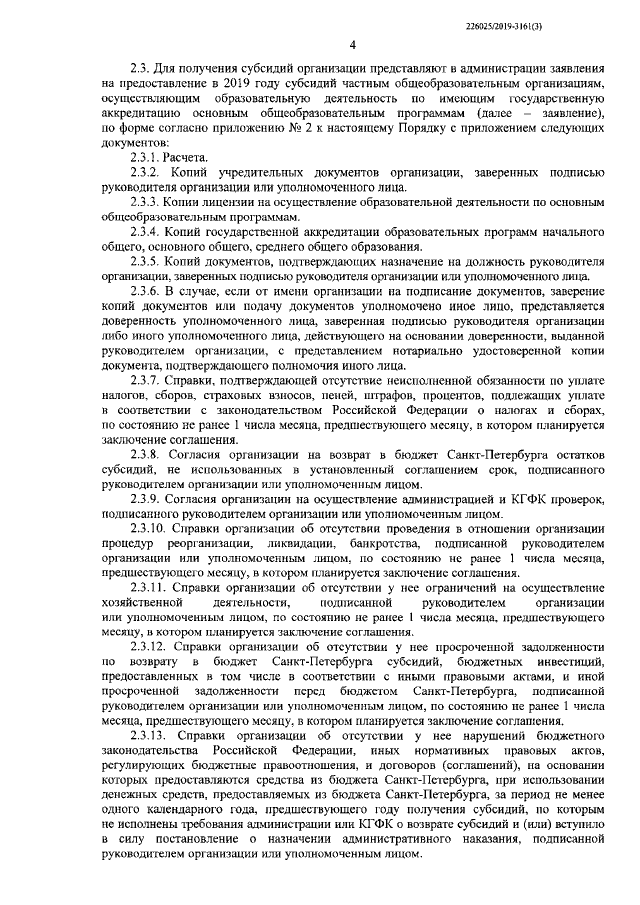 226025/2019-3161(3)

4

2.3. Для получения субсидий организации представляют в администрации заявления на предоставление в 2019 году субсидий частным общеобразовательным организациям, осуществляющим образовательную деятельность по имеющим государственную аккредитацию основным общеобразовательным программам (далее – заявление), по форме согласно приложению № 2 к настоящему Порядку с приложением следующих документов:

2.3.1. Расчета.

2.3.2. Копий учредительных документов организации, заверенных подписью руководителя организации или уполномоченного лица.

2.3.3. Копии лицензии на осуществление образовательной деятельности по основным общеобразовательным программам.

2.3.4. Копий государственной аккредитации образовательных программ начального общего, основного общего, среднего общего образования.

2.3.5. Копий документов, подтверждающих назначение на должность руководителя организации, заверенных подписью руководителя организации или уполномоченного лица.

2.3.6. В случае, если от имени организации на подписание документов, заверение копий документов или подачу документов уполномочено иное лицо, представляется доверенность уполномоченного лица, заверенная подписью руководителя организации либо иного уполномоченного лица, действующего на основании доверенности, выданной руководителем организации, с представлением нотариально удостоверенной копии документа, подтверждающего полномочия иного лица.

2.3.7. Справки, подтверждающей отсутствие неисполненной обязанности по уплате налогов, сборов, страховых взносов, пеней, штрафов, процентов, подлежащих уплате в соответствии с законодательством Российской Федерации о налогах и сборах, по состоянию не ранее 1 числа месяца, предшествующего месяцу, в котором планируется заключение соглашения.

2.3.8. Согласия организации на возврат в бюджет Санкт-Петербурга остатков субсидий, не использованных в установленный соглашением срок, подписанного руководителем организации или уполномоченным лицом.

2.3.9. Согласия организации на осуществление администрацией и КГФК проверок, подписанного руководителем организации или уполномоченным лицом.

2.3.10. Справки организации об отсутствии проведения в отношении организации процедур реорганизации, ликвидации, банкротства, подписанной руководителем организации или уполномоченным лицом, по состоянию не ранее 1 числа месяца, предшествующего месяцу, в котором планируется заключение соглашения.

2.3.11. Справки организации об отсутствии у нее ограничений на осуществление хозяйственной деятельности, подписанной руководителем организации или уполномоченным лицом, по состоянию не ранее 1 числа месяца, предшествующего месяцу, в котором планируется заключение соглашения.

2.3.12. Справки организации об отсутствии у нее просроченной задолженности по возврату в бюджет Санкт-Петербурга субсидий, бюджетных инвестиций, предоставленных в том числе в соответствии с иными правовыми актами, и иной просроченной задолженности перед бюджетом Санкт-Петербурга, подписанной руководителем организации или уполномоченным лицом, по состоянию не ранее 1 числа месяца, предшествующего месяцу, в котором планируется заключение соглашения.

2.3.13. Справки организации об отсутствии у нее нарушений бюджетного законодательства Российской Федерации, иных нормативных правовых актов, регулирующих бюджетные правоотношения, и договоров (соглашений), на основании которых предоставляются средства из бюджета Санкт-Петербурга, при использовании денежных средств, предоставляемых из бюджета Санкт-Петербурга, за период не менее одного календарного года, предшествующего году получения субсидий, по которым не исполнены требования администрации или КГФК о возврате субсидий и (или) вступило в силу постановление о назначении административного наказания, подписанной руководителем организации или уполномоченным лицом.